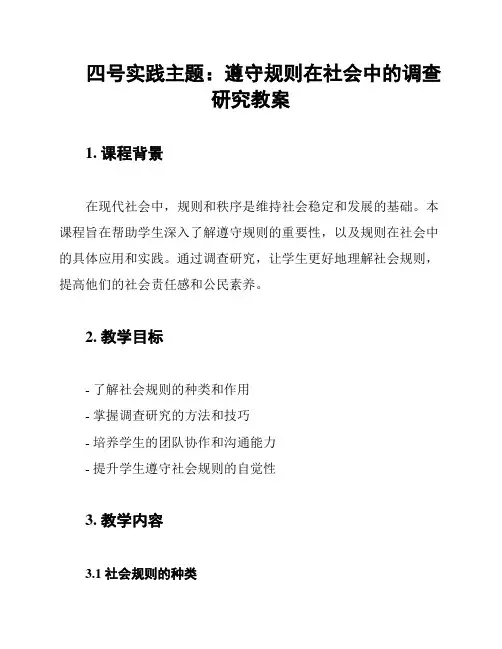 四号实践主题：遵守规则在社会中的调查研究教案

1. 课程背景

在现代社会中，规则和秩序是维持社会稳定和发展的基础。本课程旨在帮助学生深入了解遵守规则的重要性，以及规则在社会中的具体应用和实践。通过调查研究，让学生更好地理解社会规则，提高他们的社会责任感和公民素养。

2. 教学目标

- 了解社会规则的种类和作用
- 掌握调查研究的方法和技巧
- 培养学生的团队协作和沟通能力
- 提升学生遵守社会规则的自觉性

3. 教学内容

3.1 社会规则的种类